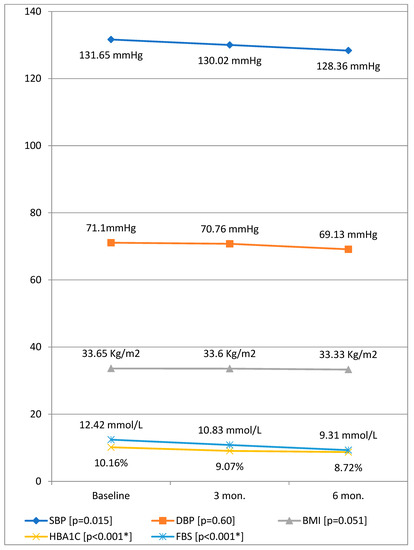 140
120
100
80
60
40
20
0

131.65 mmHg
130.02 mmHg
128.36 mmHg

71.1mmHg
70.76 mmHg
69.13 mmHg

33.65 Kg/m2
33.6 Kg/m2
33.33 Kg/m2

12.42 mmol/L
10.83 mmol/L
9.31 mmol/L

10.16%
9.07%
8.72%

Baseline
3 mon.
6 mon.

SBP [p=0.015]
DBP [p=0.60]
BMI [p=0.051]
HBA1C [p<0.001*]
FBS [p<0.001*]